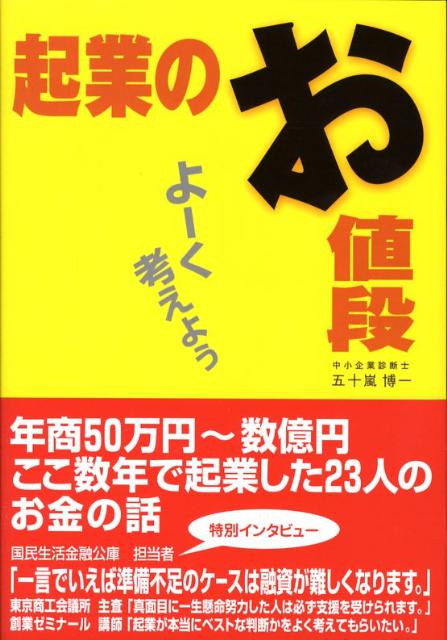 起業のお値段

よーく考えよう

中小企業診断士
五十嵐 博一

年商50万円～数億円
ここ数年で起業した23人の
お金の話

特別インタビュー

国民生活金融公庫　担当者
「一言でいえば準備不足のケースは融資が難しくなります。」
東京商工会議所　主査「真面目に一生懸命努力した人は必ず支援を受けられます。」
創業ゼミナール　講師「起業が本当にベストな判断かをよく考えてもらいたい。」